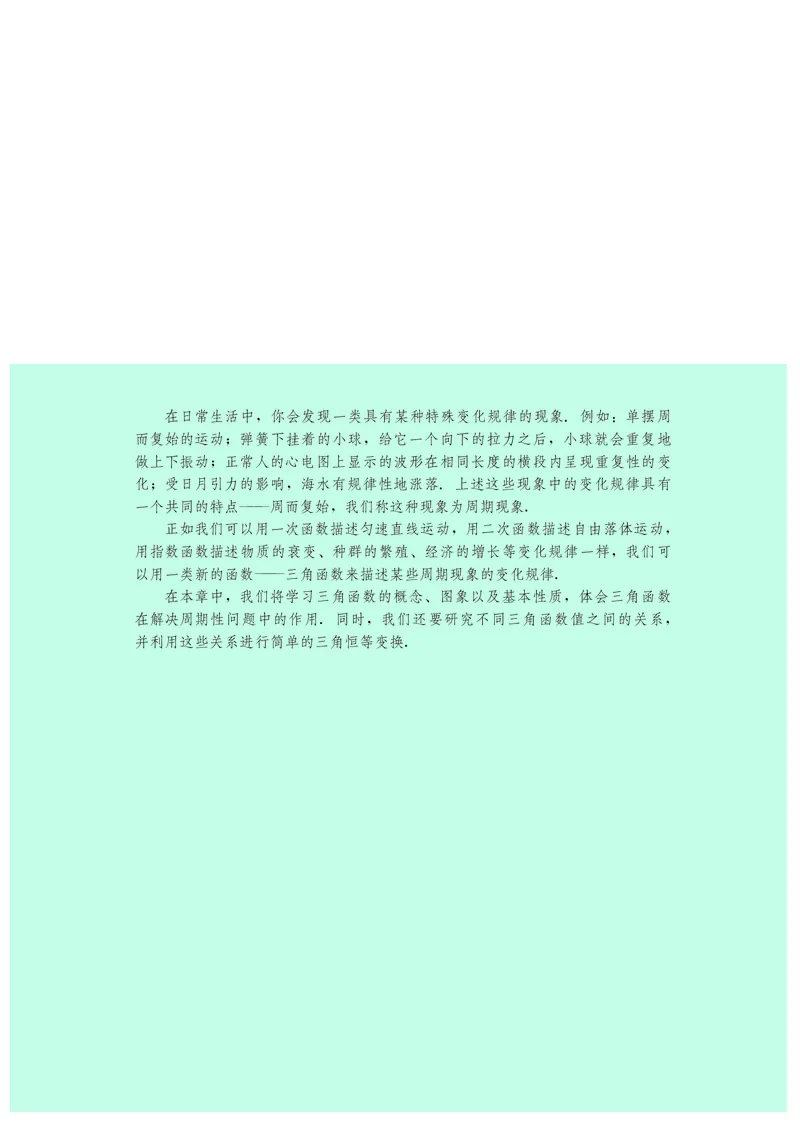 在日常生活中，你会发现一类具有某种特殊变化规律的现象．例如：单摆周而复始的运动；弹簧下挂着的小球，给它一个向下的拉力之后，小球就会重复地做上下振动；正常人的心电图上显示的波形在相同长度的横段内呈现重复性的变化；受日月引力的影响，海水有规律性地涨落．上述这些现象中的变化规律具有一个共同的特点——周而复始，我们称这种现象为周期现象．

正如我们可以用一次函数描述匀速直线运动，用二次函数描述自由落体运动，用指数函数描述物质的衰变、种群的繁殖、经济的增长等变化规律一样，我们可以用一类新的函数——三角函数来描述某些周期现象的变化规律．

在本章中，我们将学习三角函数的概念、图象以及基本性质，体会三角函数在解决周期性问题中的作用．同时，我们还要研究不同三角函数值之间的关系，并利用这些关系进行简单的三角恒等变换．